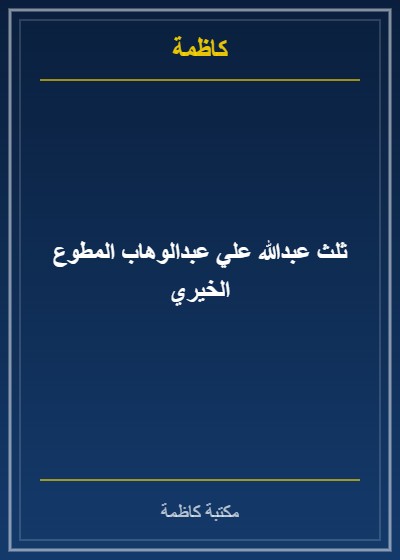 كاظمة

ثلث عبدالله علي عبدالوهاب المطوع الخيري

مكتبة كاظمة